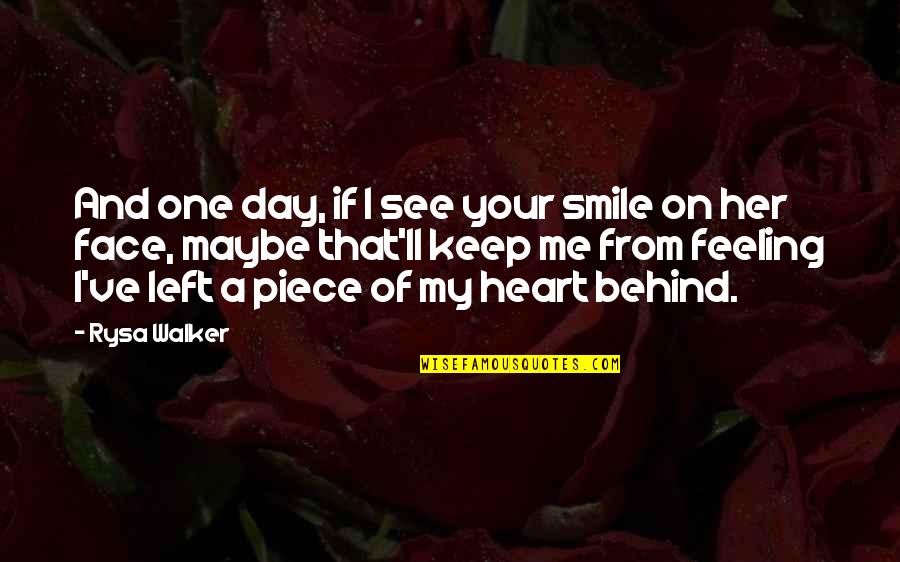 And one day, if I see your smile on her face, maybe that'll keep me from feeling I've left a piece of my heart behind.

- Rysa Walker

WISEFAMOUSQUOTES.COM